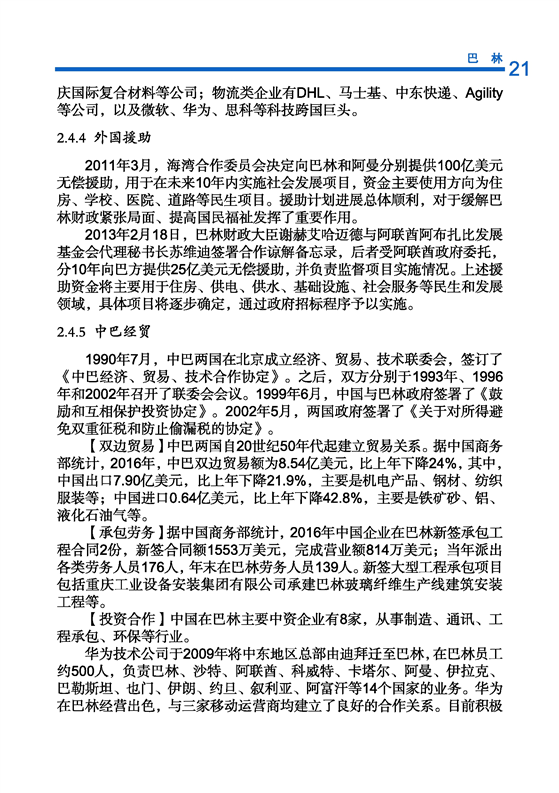 巴 林 21

庆国际复合材料等公司；物流类企业有DHL、马士基、中东快递、Agility等公司，以及微软、华为、思科等科技跨国巨头。

2.4.4 外国援助

2011年3月，海湾合作委员会决定向巴林和阿曼分别提供100亿美元无偿援助，用于在未来10年内实施社会发展项目，资金主要使用方向为住房、学校、医院、道路等民生项目。援助计划进展总体顺利，对于缓解巴林财政紧张局面、提高国民福祉发挥了重要作用。

2013年2月18日，巴林财政大臣谢赫艾哈迈德与阿联酋阿布扎比发展基金会代理秘书长苏维迪签署合作谅解备忘录，后者受阿联酋政府委托，分10年向巴方提供25亿美元无偿援助，并负责监督项目实施情况。上述援助资金将主要用于住房、供电、供水、基础设施、社会服务等民生和发展领域，具体项目将逐步确定，通过政府招标程序予以实施。

2.4.5 中巴经贸

1990年7月，中巴两国在北京成立经济、贸易、技术联委会，签订了《中巴经济、贸易、技术合作协定》。之后，双方分别于1993年、1996年和2002年召开了联委会会议。1999年6月，中国与巴林政府签署了《鼓励和互相保护投资协定》。2002年5月，两国政府签署了《关于对所得避免双重征税和防止偷漏税的协定》。

【双边贸易】中巴两国自20世纪50年代起建立贸易关系。据中国商务部统计，2016年，中巴双边贸易额为8.54亿美元，比上年下降24%，其中，中国出口7.90亿美元，比上年下降21.9%，主要是机电产品、钢材、纺织服装等；中国进口0.64亿美元，比上年下降42.8%，主要是铁矿砂、铝、液化石油气等。

【承包劳务】据中国商务部统计，2016年中国企业在巴林新签承包工程合同2份，新签合同额1553万美元，完成营业额814万美元；当年派出各类劳务人员176人，年末在巴林劳务人员139人。新签大型工程承包项目包括重庆工业设备安装集团有限公司承建巴林玻璃纤维生产线建筑安装工程等。

【投资合作】中国在巴林主要中资企业有8家，从事制造、通讯、工程承包、环保等行业。

华为技术公司于2009年将中东地区总部由迪拜迁至巴林，在巴林员工约500人，负责巴林、沙特、阿联酋、科威特、卡塔尔、阿曼、伊拉克、巴勒斯坦、也门、伊朗、约旦、叙利亚、阿富汗等14个国家的业务。华为在巴林经营出色，与三家移动运营商均建立了良好的合作关系。目前积极